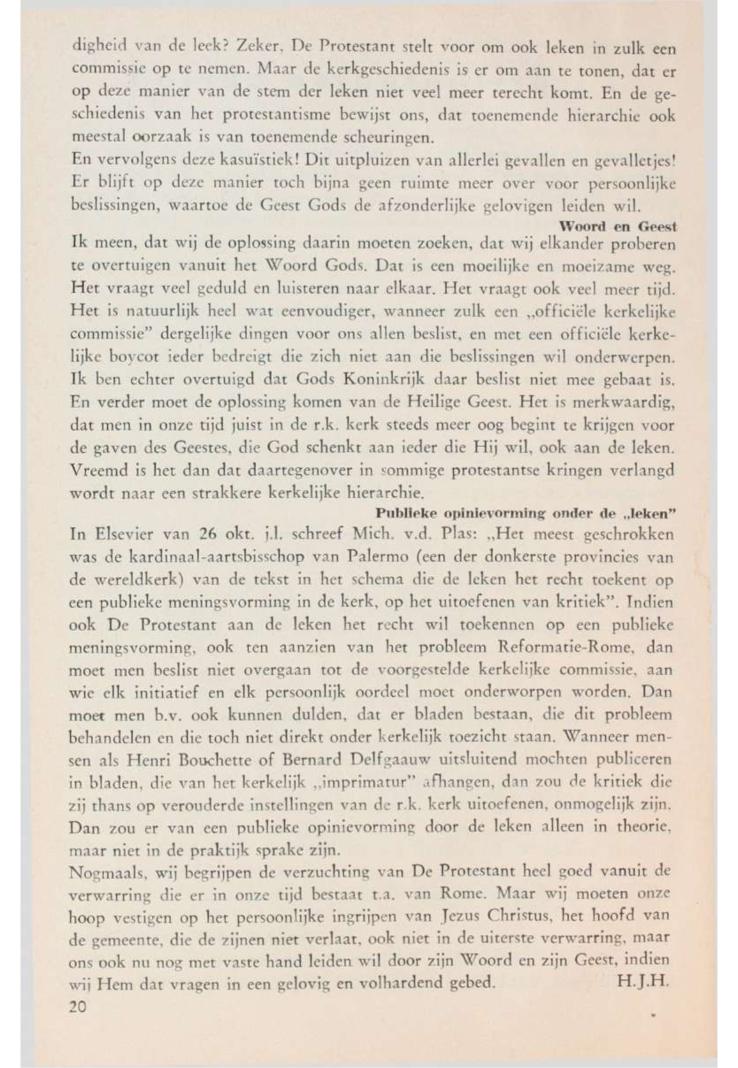 digheid van de leek? Zeker. De Protestant stelt voor om ook leken in zulk een commissie op te nemen. Maar de kerkgeschiedenis is er om aan te tonen, dat er op deze manier van de stem der leken niet veel meer terecht komt. En de geschiedenis van het protestantisme bewijst ons, dat toenemende hierarchie ook meestal oorzaak is van toenemende scheuringen.
En vervolgens deze kasuïstiek! Dit uitpluizen van allerlei gevallen en gevalletjes! Er blijft op deze manier toch bijna geen ruimte meer over voor persoonlijke beslissingen, waartoe de Geest Gods de afzonderlijke gelovigen leiden wil.

Woord en Geest

Ik meen, dat wij de oplossing daarin moeten zoeken, dat wij elkander proberen te overtuigen vanuit het Woord Gods. Dat is een moeilijke en moeizame weg. Het vraagt veel geduld en luisteren naar elkaar. Het vraagt ook veel meer tijd. Het is natuurlijk heel wat eenvoudiger, wanneer zulk een „officiële kerkelijke commissie" dergelijke dingen voor ons allen beslist, en met een officiële kerkelijke boycot ieder bedreigt die zich niet aan die beslissingen wil onderwerpen. Ik ben echter overtuigd dat Gods Koninkrijk daar beslist niet mee gebaat is. En verder moet de oplossing komen van de Heilige Geest. Het is merkwaardig, dat men in onze tijd juist in de r.k. kerk steeds meer oog begint te krijgen voor de gaven des Geestes, die God schenkt aan ieder die Hij wil, ook aan de leken. Vreemd is het dan dat daartegenover in sommige protestantse kringen verlangd wordt naar een strakkere kerkelijke hierarchie.

Publieke opinievorming onder de „leken"

In Elsevier van 26 okt. j.l. schreef Mich. v.d. Plas: „Het meest geschrokken was de kardinaal-aartsbisschop van Palermo (een der donkerste provincies van de wereldkerk) van de tekst in het schema die de leken het recht toekent op een publieke meningsvorming in de kerk, op het uitoefenen van kritiek". Indien ook De Protestant aan de leken het recht wil toekennen op een publieke meningsvorming, ook ten aanzien van het probleem Reformatie-Rome, dan moet men beslist niet overgaan tot de voorgestelde kerkelijke commissie, aan wie elk initiatief en elk persoonlijk oordeel moet onderworpen worden. Dan moet men b.v. ook kunnen dulden, dat er bladen bestaan, die dit probleem behandelen en die toch niet direkt onder kerkelijk toezicht staan. Wanneer mensen als Henri Bouchette of Bernard Delfgaauw uitsluitend mochten publiceren in bladen, die van het kerkelijk „imprimatur" afhangen, dan zou de kritiek die zij thans op verouderde instellingen van de r.k. kerk uitoefenen, onmogelijk zijn. Dan zou er van een publieke opinievorming door de leken alleen in theorie, maar niet in de praktijk sprake zijn.
Nogmaals, wij begrijpen de verzuchting van De Protestant heel goed vanuit de verwarring die er in onze tijd bestaat t.a. van Rome. Maar wij moeten onze hoop vestigen op het persoonlijke ingrijpen van Jezus Christus, het hoofd van de gemeente, die de zijnen niet verlaat, ook niet in de uiterste verwarring, maar ons ook nu nog met vaste hand leiden wil door zijn Woord en zijn Geest, indien wij Hem dat vragen in een gelovig en volhardend gebed. H.J.H.
20